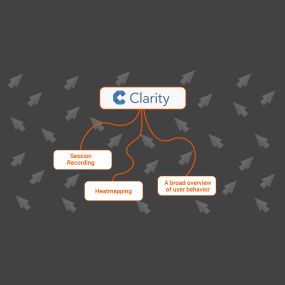 Clarity

Session Recording

Heatmapping

A broad overview of user behavior